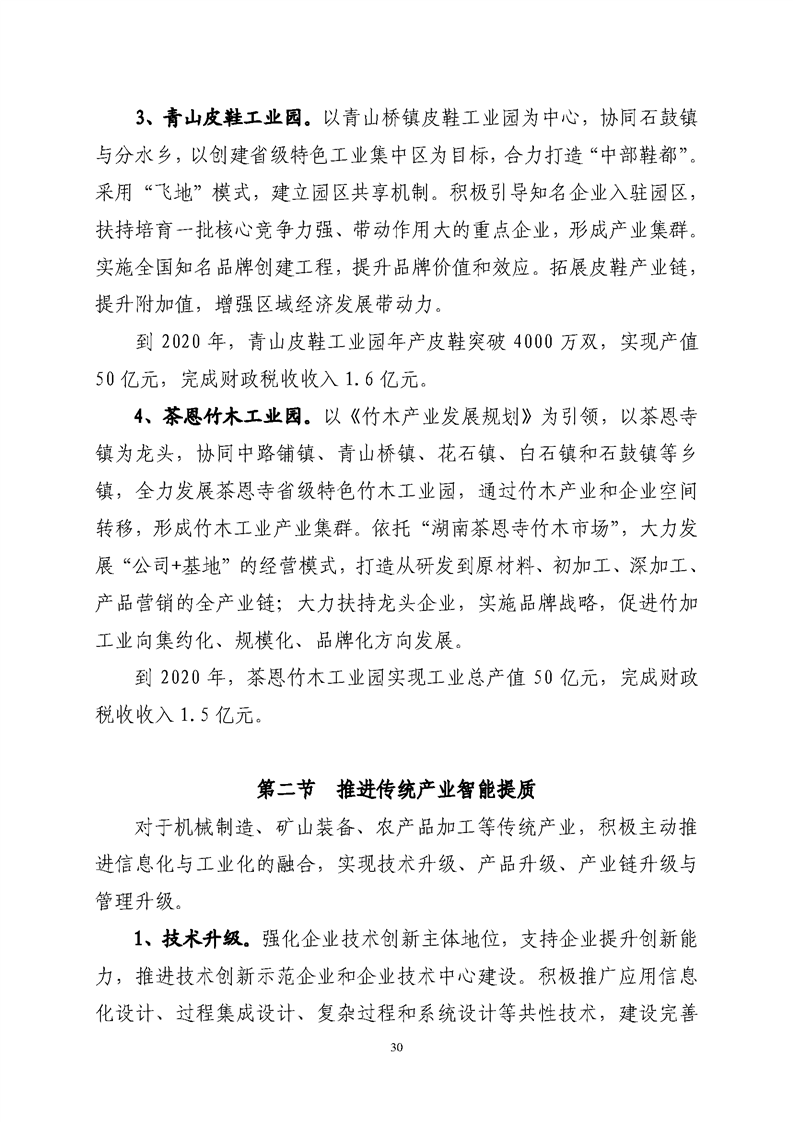 3、青山皮鞋工业园。以青山桥镇皮鞋工业园为中心，协同石鼓镇与分水乡，以创建省级特色工业集中区为目标，合力打造“中部鞋都”。采用“飞地”模式，建立园区共享机制。积极引导知名企业入驻园区，扶持培育一批核心竞争力强、带动作用大的重点企业，形成产业集群。实施全国知名品牌创建工程，提升品牌价值和效应。拓展皮鞋产业链，提升附加值，增强区域经济发展带动力。

到 2020 年，青山皮鞋工业园年产皮鞋突破 4000 万双，实现产值 50 亿元，完成财政税收收入 1.6 亿元。

4、茶恩竹木工业园。以《竹木产业发展规划》为引领，以茶恩寺镇为龙头，协同中路铺镇、青山桥镇、花石镇、白石镇和石鼓镇等乡镇，全力发展茶恩寺省级特色竹木工业园，通过竹木产业和企业空间转移，形成竹木工业产业集群。依托“湖南茶恩寺竹木市场”，大力发展“公司+基地”的经营模式，打造从研发到原材料、初加工、深加工、产品营销的全产业链；大力扶持龙头企业，实施品牌战略，促进竹加工业向集约化、规模化、品牌化方向发展。

到 2020 年，茶恩竹木工业园实现工业总产值 50 亿元，完成财政税收收入 1.5 亿元。

第二节　推进传统产业智能提质

对于机械制造、矿山装备、农产品加工等传统产业，积极主动推进信息化与工业化的融合，实现技术升级、产品升级、产业链升级与管理升级。

1、技术升级。强化企业技术创新主体地位，支持企业提升创新能力，推进技术创新示范企业和企业技术中心建设。积极推广应用信息化设计、过程集成设计、复杂过程和系统设计等共性技术，建设完善

30